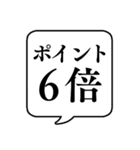 ポイント
6倍